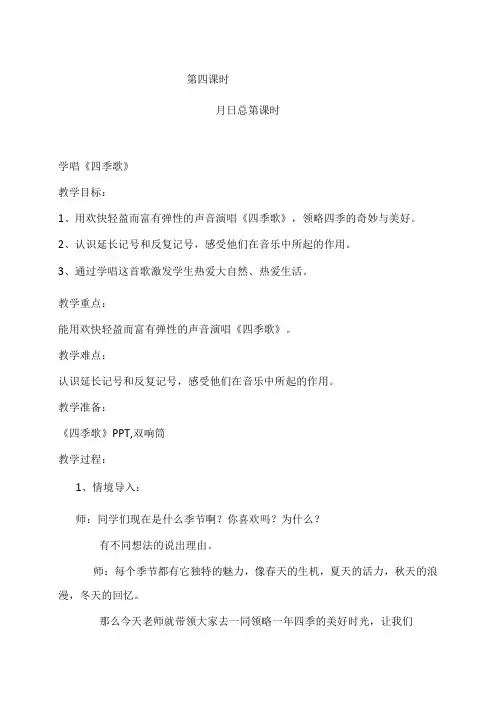 第四课时

月日总第课时

学唱《四季歌》

教学目标：

1、用欢快轻盈而富有弹性的声音演唱《四季歌》，领略四季的奇妙与美好。

2、认识延长记号和反复记号，感受他们在音乐中所起的作用。

3、通过学唱这首歌激发学生热爱大自然、热爱生活。

教学重点：

能用欢快轻盈而富有弹性的声音演唱《四季歌》。

教学难点：

认识延长记号和反复记号，感受他们在音乐中所起的作用。

教学准备：

《四季歌》PPT,双响筒

教学过程：

1、情境导入：

师：同学们现在是什么季节啊？你喜欢吗？为什么？

有不同想法的说出理由。

师：每个季节都有它独特的魅力，像春天的生机，夏天的活力，秋天的浪漫，冬天的回忆。

那么今天老师就带领大家去一同领略一年四季的美好时光，让我们